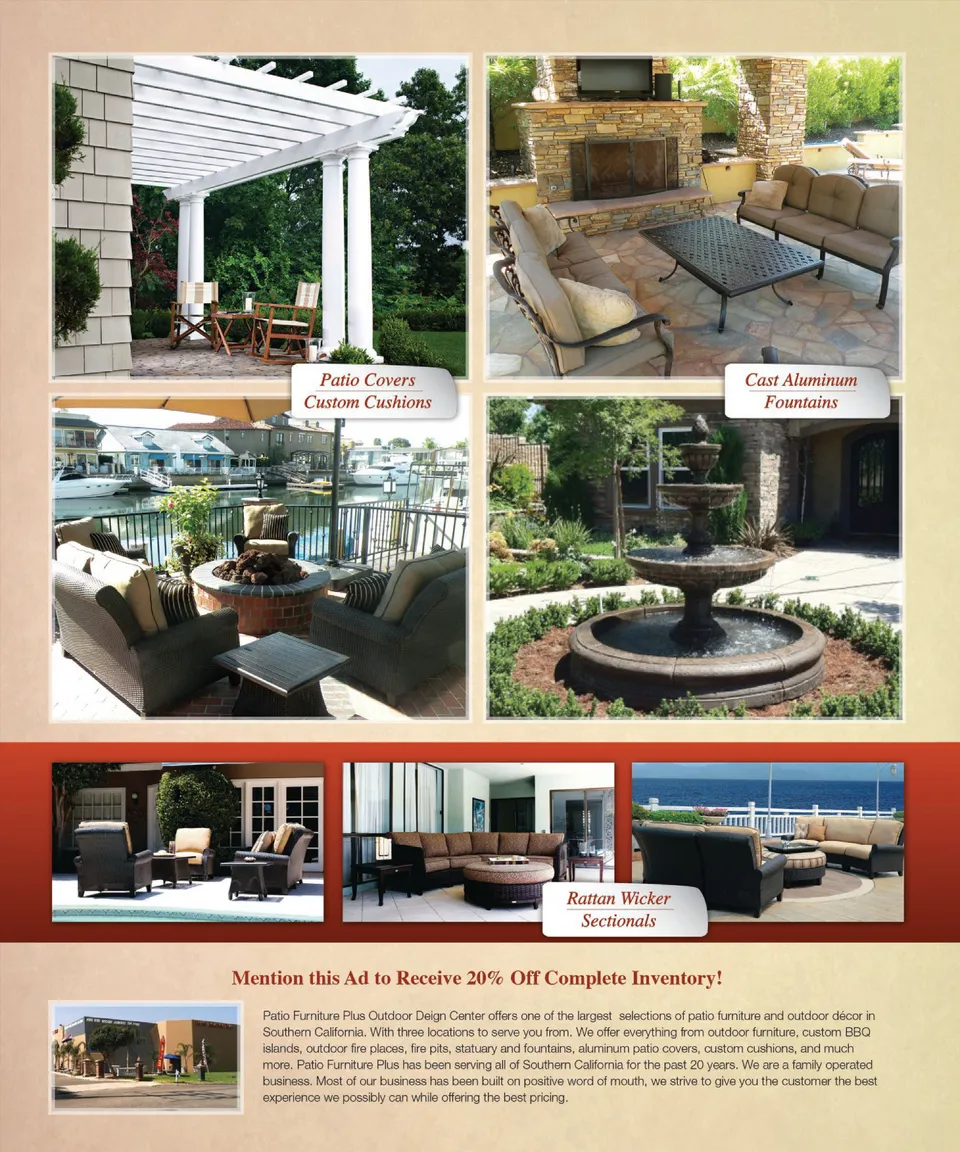 Patio Covers
Custom Cushions

Cast Aluminum
Fountains

Rattan Wicker
Sectionals

Mention this Ad to Receive 20% Off Complete Inventory!

Patio Furniture Plus Outdoor Deign Center offers one of the largest selections of patio furniture and outdoor décor in Southern California. With three locations to serve you from. We offer everything from outdoor furniture, custom BBQ islands, outdoor fire places, fire pits, statuary and fountains, aluminum patio covers, custom cushions, and much more. Patio Furniture Plus has been serving all of Southern California for the past 20 years. We are a family operated business. Most of our business has been built on positive word of mouth, we strive to give you the customer the best experience we possibly can while offering the best pricing.